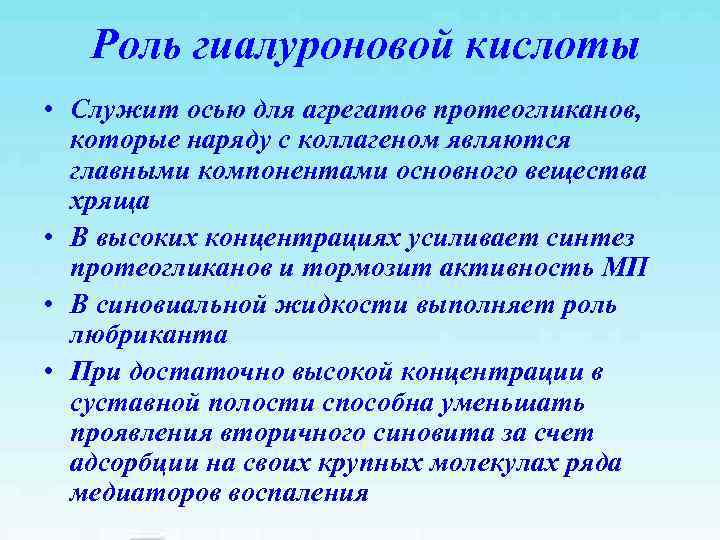 Роль гиалуроновой кислоты

• Служит осью для агрегатов протеогликанов, которые наряду с коллагеном являются главными компонентами основного вещества хряща

• В высоких концентрациях усиливает синтез протеогликанов и тормозит активность МП

• В синовиальной жидкости выполняет роль любриканта

• При достаточно высокой концентрации в суставной полости способна уменьшать проявления вторичного синовита за счет адсорбции на своих крупных молекулах ряда медиаторов воспаления